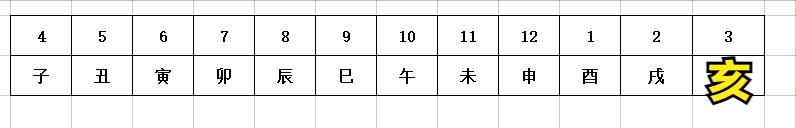 | 4 | 5 | 6 | 7 | 8 | 9 | 10 | 11 | 12 | 1 | 2 | 3 |
|---|---|---|---|---|---|---|---|---|---|---|---|
| 子 | 丑 | 寅 | 卯 | 辰 | 巳 | 午 | 未 | 申 | 酉 | 戌 | 亥 |